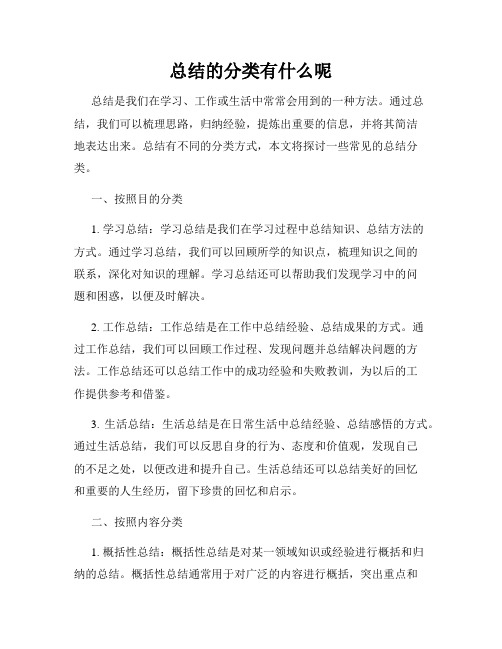 总结的分类有什么呢

总结是我们在学习、工作或生活中常常会用到的一种方法。通过总结，我们可以梳理思路，归纳经验，提炼出重要的信息，并将其简洁地表达出来。总结有不同的分类方式，本文将探讨一些常见的总结分类。

一、按照目的分类

1. 学习总结：学习总结是我们在学习过程中总结知识、总结方法的方式。通过学习总结，我们可以回顾所学的知识点，梳理知识之间的联系，深化对知识的理解。学习总结还可以帮助我们发现学习中的问题和困惑，以便及时解决。

2. 工作总结：工作总结是在工作中总结经验、总结成果的方式。通过工作总结，我们可以回顾工作过程、发现问题并总结解决问题的方法。工作总结还可以总结工作中的成功经验和失败教训，为以后的工作提供参考和借鉴。

3. 生活总结：生活总结是在日常生活中总结经验、总结感悟的方式。通过生活总结，我们可以反思自身的行为、态度和价值观，发现自己的不足之处，以便改进和提升自己。生活总结还可以总结美好的回忆和重要的人生经历，留下珍贵的回忆和启示。

二、按照内容分类

1. 概括性总结：概括性总结是对某一领域知识或经验进行概括和归纳的总结。概括性总结通常用于对广泛的内容进行概括，突出重点和